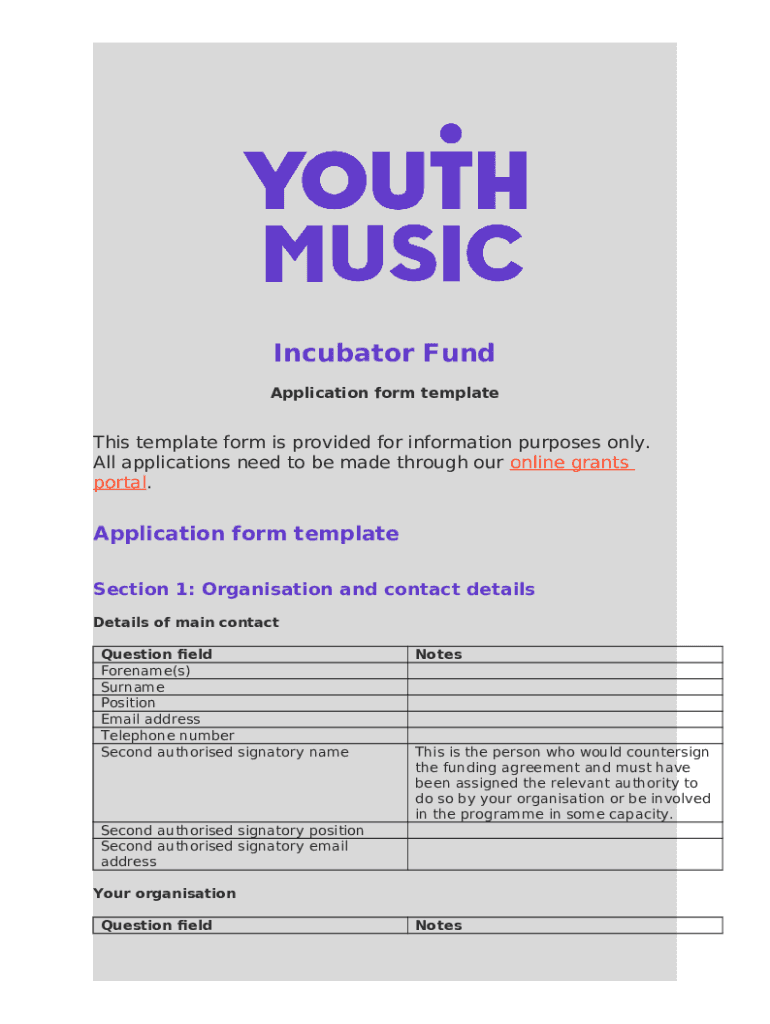 YOUTH MUSIC

Incubator Fund

Application form template

This template form is provided for information purposes only. All applications need to be made through our online grants portal.

Application form template

Section 1: Organisation and contact details

Details of main contact

| Question field | Notes |
|---|---|
| Forename(s) | |
| Surname | |
| Position | |
| Email address | |
| Telephone number | |
| Second authorised signatory name | This is the person who would countersign the funding agreement and must have been assigned the relevant authority to do so by your organisation or be involved in the programme in some capacity. |
| Second authorised signatory position | |
| Second authorised signatory email address | |

Your organisation

| Question field | Notes |
|---|---|